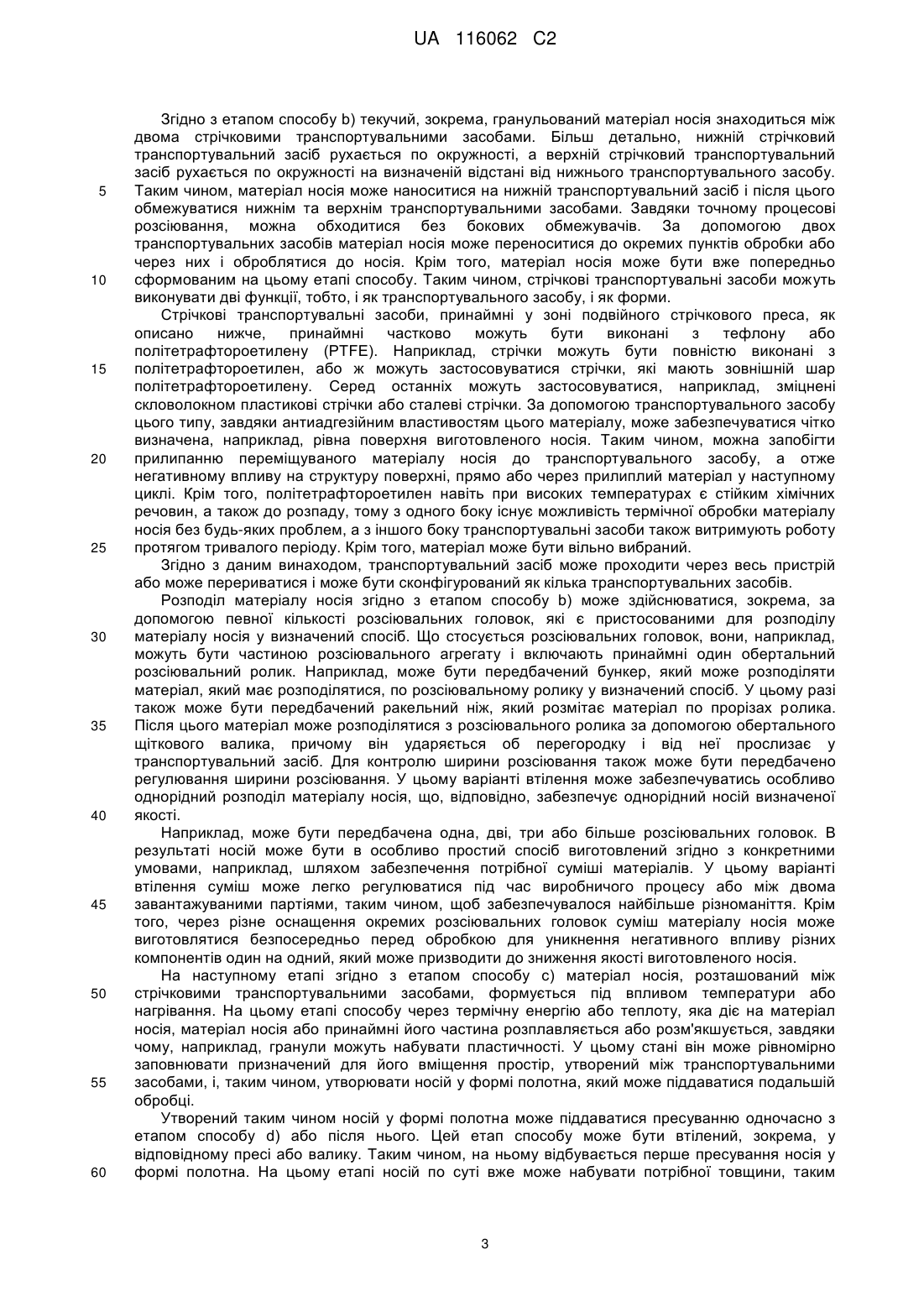 UA 116062 C2

Згідно з етапом способу b) текучий, зокрема, гранульований матеріал носія знаходиться між двома стрічковими транспортувальними засобами. Більш детально, нижній стрічковий транспортувальний засіб рухається по окружності, а верхній стрічковий транспортувальний засіб рухається по окружності на визначеній відстані від нижнього транспортувального засобу.
5 Таким чином, матеріал носія може наноситися на нижній транспортувальний засіб і після цього обмежуватися нижнім та верхнім транспортувальними засобами. Завдяки точному процесові розсіювання, можна обходитися без бокових обмежувачів. За допомогою двох транспортувальних засобів матеріал носія може переноситися до окремих пунктів обробки або через них і оброблятися до носія. Крім того, матеріал носія може бути вже попередньо
10 сформованим на цьому етапі способу. Таким чином, стрічкові транспортувальні засоби можуть виконувати дві функції, тобто, і як транспортувального засобу, і як форми.

Стрічкові транспортувальні засоби, принаймні у зоні подвійного стрічкового преса, як описано нижче, принаймні частково можуть бути виконані з тефлону або політетрафтороетилену (PTFE). Наприклад, стрічки можуть бути повністю виконані з
15 політетрафтороетилен, або ж можуть застосовуватися стрічки, які мають зовнішній шар політетрафтороетилену. Серед останніх можуть застосовуватися, наприклад, зміцнені скловолокном пластикові стрічки або сталеві стрічки. За допомогою транспортувального засобу цього типу, завдяки антиадгезійним властивостям цього матеріалу, може забезпечуватися чітко визначена, наприклад, рівна поверхня виготовленого носія. Таким чином, можна запобігти
20 прилипанню переміщуваного матеріалу носія до транспортувального засобу, а отже негативному впливу на структуру поверхні, прямо або через прилиплий матеріал у наступному циклі. Крім того, політетрафтороетилен навіть при високих температурах є стійким хімічних речовин, а також до розпаду, тому з одного боку існує можливість термічної обробки матеріалу носія без будь-яких проблем, а з іншого боку транспортувальні засоби також витримують роботу
25 протягом тривалого періоду. Крім того, матеріал може бути вільно вибраний.

Згідно з даним винаходом, транспортувальний засіб може проходити через весь пристрій або може перериватися і може бути сконфігурований як кілька транспортувальних засобів.

Розподіл матеріалу носія згідно з етапом способу b) може здійснюватися, зокрема, за допомогою певної кількості розсіювальних головок, які є пристосованими для розподілу
30 матеріалу носія у визначений спосіб. Що стосується розсіювальних головок, вони, наприклад, можуть бути частиною розсіювального агрегату і включають принаймні один обертальний розсіювальний ролик. Наприклад, може бути передбачений бункер, який може розподіляти матеріал, який має розподілятися, по розсіювальному ролику у визначений спосіб. У цьому разі також може бути передбачений ракельний ніж, який розмітає матеріал по прорізах ролика.
35 Після цього матеріал може розподілятися з розсіювального ролика за допомогою обертального щіткового валика, причому він ударяється об перегородку і від неї прослизає у транспортувальний засіб. Для контролю ширини розсіювання також може бути передбачено регулювання ширини розсіювання. У цьому варіанті втілення може забезпечуватись особливо однорідний розподіл матеріалу носія, що, відповідно, забезпечує однорідний носій визначеної
40 якості.

Наприклад, може бути передбачена одна, дві, три або більше розсіювальних головок. В результаті носій може бути в особливо простий спосіб виготовлений згідно з конкретними умовами, наприклад, шляхом забезпечення потрібної суміші матеріалів. У цьому варіанті втілення суміш може легко регулюватися під час виробничого процесу або між двома
45 завантажуваними партіями, таким чином, щоб забезпечувалося найбільше різноманіття. Крім того, через різне оснащення окремих розсіювальних головок суміш матеріалу носія може виготовлятися безпосередньо перед обробкою для уникнення негативного впливу різних компонентів один на одний, який може призводити до зниження якості виготовленого носія.

На наступному етапі згідно з етапом способу c) матеріал носія, розташований між
50 стрічковими транспортувальними засобами, формується під впливом температури або нагрівання. На цьому етапі способу через термічну енергію або теплоту, яка діє на матеріал носія, матеріал носія або принаймні його частина розплавляється або розм'якшується, завдяки чому, наприклад, гранули можуть набувати пластичності. У цьому стані він може рівномірно заповнювати призначений для його вміщення простір, утворений між транспортувальними
55 засобами, і, таким чином, утворювати носій у формі полотна, який може піддаватися подальшій обробці.

Утворений таким чином носій у формі полотна може піддаватися пресуванню одночасно з етапом способу d) або після нього. Цей етап способу може бути втілений, зокрема, у відповідному пресі або валику. Таким чином, на ньому відбувається перше пресування носія у
60 формі полотна. На цьому етапі носій по суті вже може набувати потрібної товщини, таким

3